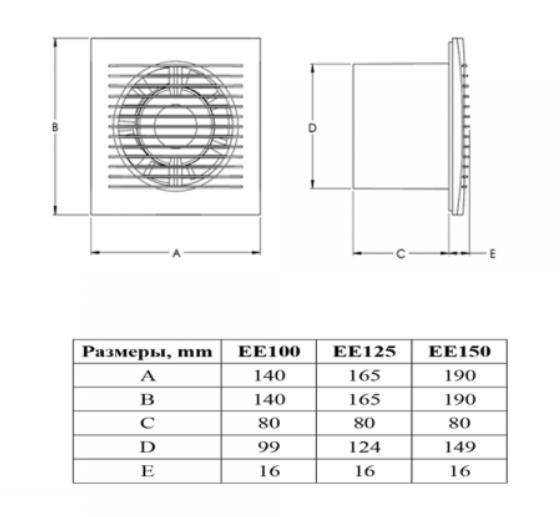 B

A

D

C

E

| Размеры, mm | EE100 | EE125 | EE150 |
|---|---|---|---|
| A | 140 | 165 | 190 |
| B | 140 | 165 | 190 |
| C | 80 | 80 | 80 |
| D | 99 | 124 | 149 |
| E | 16 | 16 | 16 |